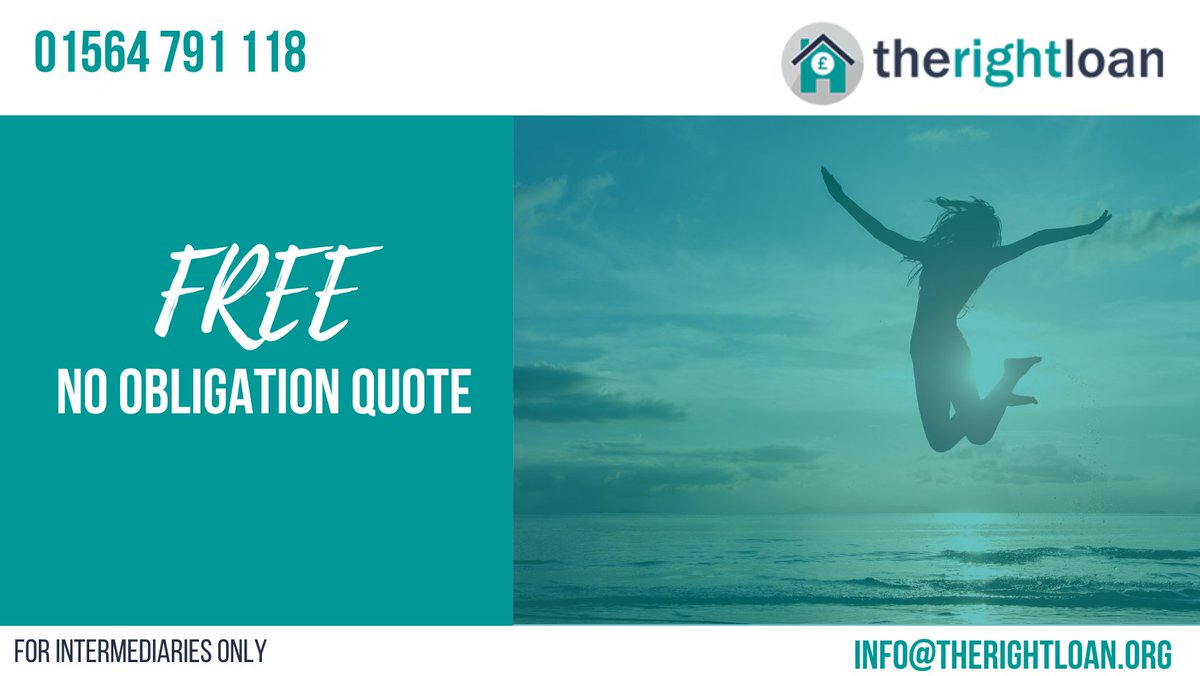 01564 791 118

£ therightloan

FREE
NO OBLIGATION QUOTE

FOR INTERMEDIARIES ONLY

INFO@THERIGHTLOAN.ORG